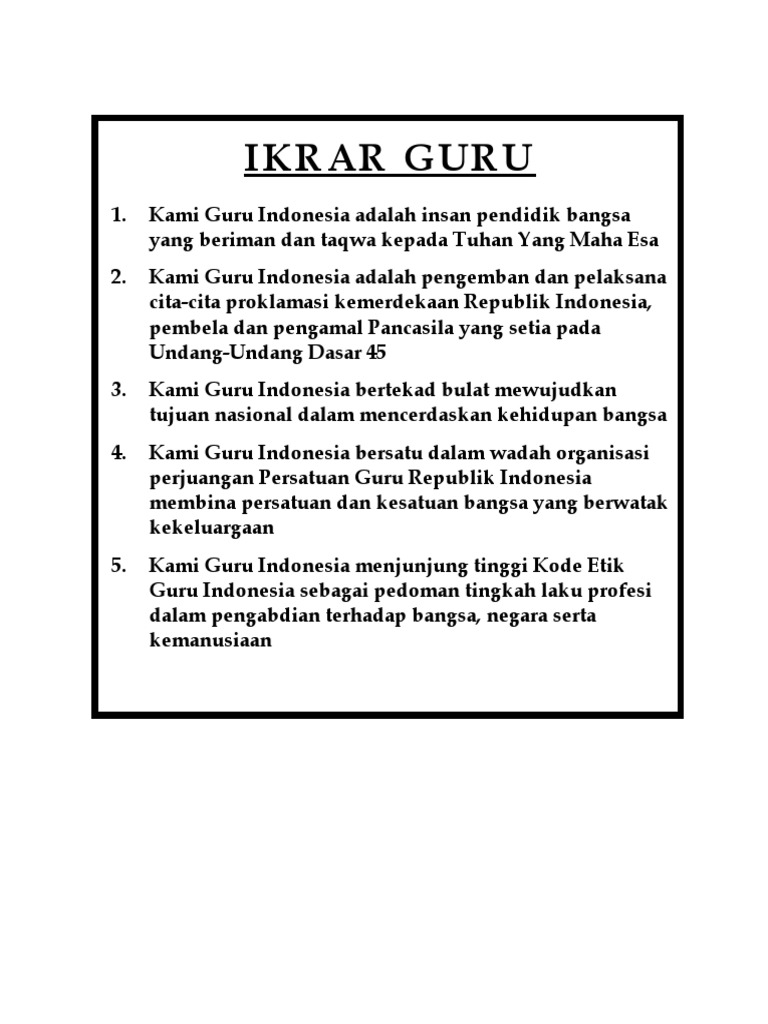 IKRAR GURU

1. Kami Guru Indonesia adalah insan pendidik bangsa yang beriman dan taqwa kepada Tuhan Yang Maha Esa

2. Kami Guru Indonesia adalah pengemban dan pelaksana cita-cita proklamasi kemerdekaan Republik Indonesia, pembela dan pengamal Pancasila yang setia pada Undang-Undang Dasar 45

3. Kami Guru Indonesia bertekad bulat mewujudkan tujuan nasional dalam mencerdaskan kehidupan bangsa

4. Kami Guru Indonesia bersatu dalam wadah organisasi perjuangan Persatuan Guru Republik Indonesia membina persatuan dan kesatuan bangsa yang berwatak kekeluargaan

5. Kami Guru Indonesia menjunjung tinggi Kode Etik Guru Indonesia sebagai pedoman tingkah laku profesi dalam pengabdian terhadap bangsa, negara serta kemanusiaan